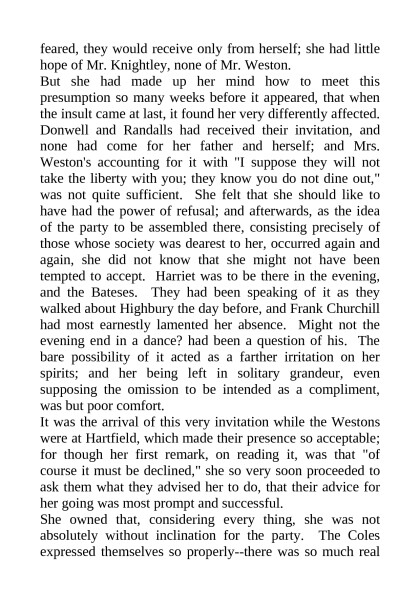 feared, they would receive only from herself; she had little hope of Mr. Knightley, none of Mr. Weston.
But she had made up her mind how to meet this presumption so many weeks before it appeared, that when the insult came at last, it found her very differently affected. Donwell and Randalls had received their invitation, and none had come for her father and herself; and Mrs. Weston's accounting for it with "I suppose they will not take the liberty with you; they know you do not dine out," was not quite sufficient. She felt that she should like to have had the power of refusal; and afterwards, as the idea of the party to be assembled there, consisting precisely of those whose society was dearest to her, occurred again and again, she did not know that she might not have been tempted to accept. Harriet was to be there in the evening, and the Bateses. They had been speaking of it as they walked about Highbury the day before, and Frank Churchill had most earnestly lamented her absence. Might not the evening end in a dance? had been a question of his. The bare possibility of it acted as a farther irritation on her spirits; and her being left in solitary grandeur, even supposing the omission to be intended as a compliment, was but poor comfort.
It was the arrival of this very invitation while the Westons were at Hartfield, which made their presence so acceptable; for though her first remark, on reading it, was that "of course it must be declined," she so very soon proceeded to ask them what they advised her to do, that their advice for her going was most prompt and successful.
She owned that, considering every thing, she was not absolutely without inclination for the party. The Coles expressed themselves so properly--there was so much real